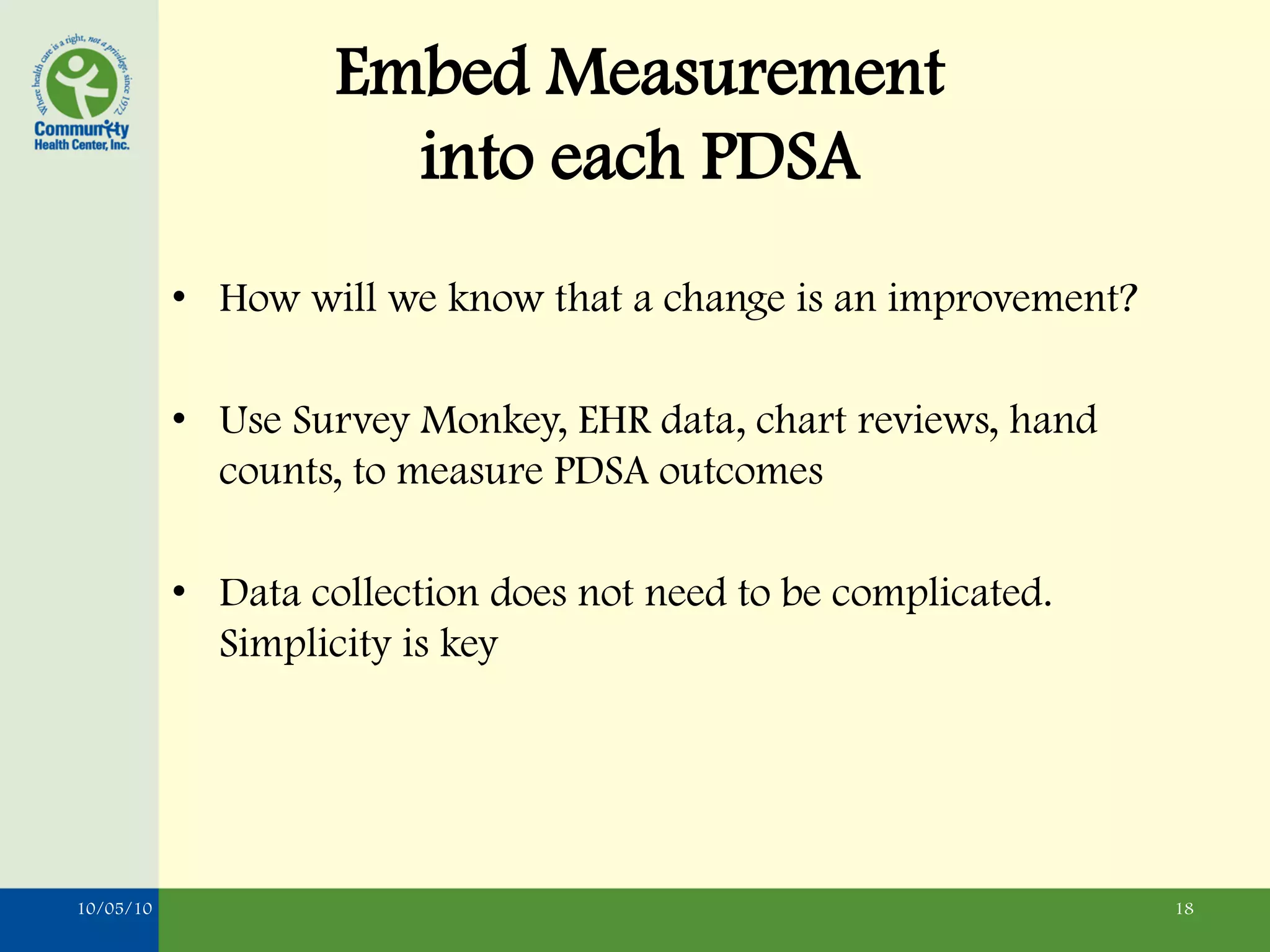 Where health care is a right, not a privilege, since 1972

Community Health Center, Inc.

Embed Measurement into each PDSA

• How will we know that a change is an improvement?

• Use Survey Monkey, EHR data, chart reviews, hand counts, to measure PDSA outcomes

• Data collection does not need to be complicated. Simplicity is key

10/05/10

18